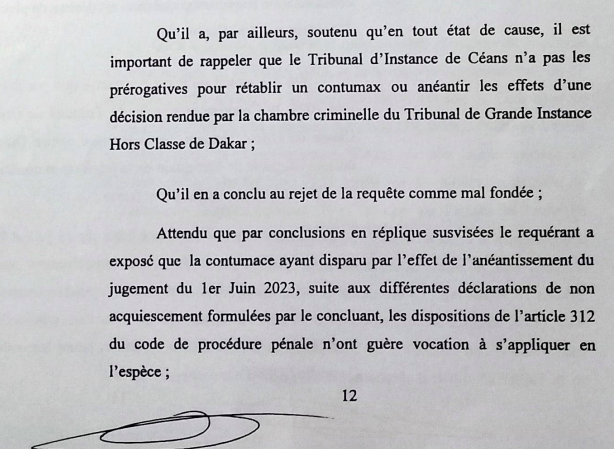 Qu'il a, par ailleurs, soutenu qu'en tout état de cause, il est important de rappeler que le Tribunal d'Instance de Céans n'a pas les prérogatives pour rétablir un contumax ou anéantir les effets d'une décision rendue par la chambre criminelle du Tribunal de Grande Instance Hors Classe de Dakar ;

Qu'il en a conclu au rejet de la requête comme mal fondée ;

Attendu que par conclusions en réplique susvisées le requérant a exposé que la contumace ayant disparu par l'effet de l'anéantissement du jugement du 1er Juin 2023, suite aux différentes déclarations de non acquiescement formulées par le concluant, les dispositions de l'article 312 du code de procédure pénale n'ont guère vocation à s'appliquer en l'espèce ;

12